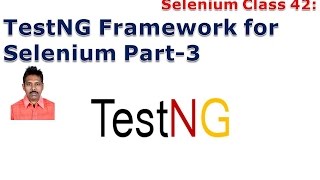 Selenium Class 42:
TestNG Framework for Selenium Part-3

TestNG